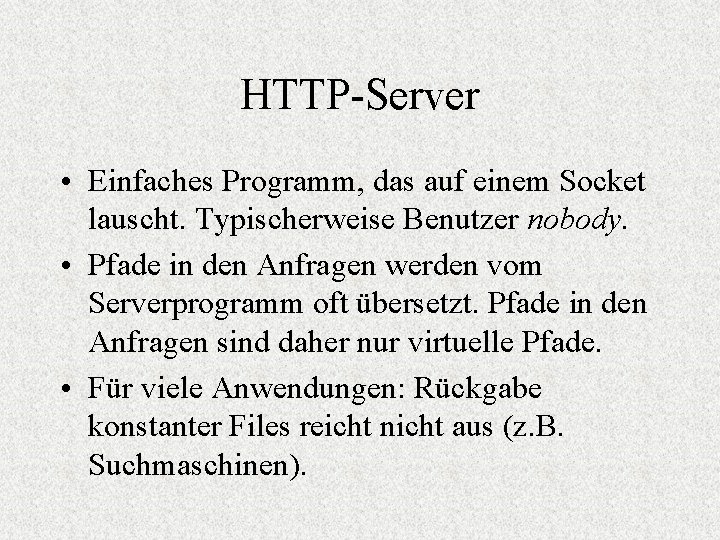 HTTP-Server

• Einfaches Programm, das auf einem Socket lauscht. Typischerweise Benutzer nobody.

• Pfade in den Anfragen werden vom Serverprogramm oft übersetzt. Pfade in den Anfragen sind daher nur virtuelle Pfade.

• Für viele Anwendungen: Rückgabe konstanter Files reicht nicht aus (z.B. Suchmaschinen).